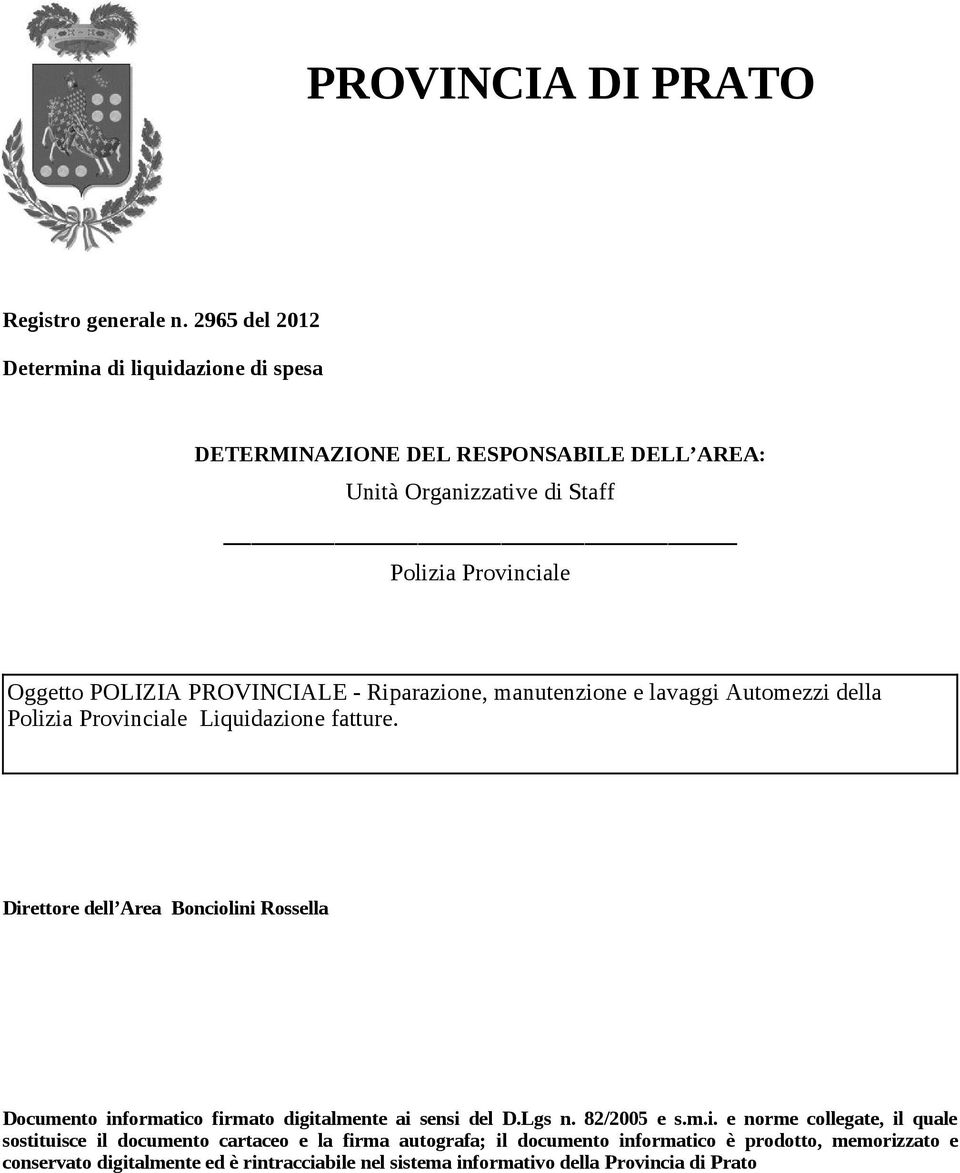 PROVINCIA DI PRATO

Registro generale n. 2965 del 2012

Determina di liquidazione di spesa

DETERMINAZIONE DEL RESPONSABILE DELL'AREA:
Unità Organizzative di Staff

Polizia Provinciale

Oggetto POLIZIA PROVINCIALE - Riparazione, manutenzione e lavaggi Automezzi della Polizia Provinciale Liquidazione fatture.

Direttore dell'Area Bonciolini Rossella

Documento informatico firmato digitalmente ai sensi del D.Lgs n. 82/2005 e s.m.i. e norme collegate, il quale sostituisce il documento cartaceo e la firma autografa; il documento informatico è prodotto, memorizzato e conservato digitalmente ed è rintracciabile nel sistema informativo della Provincia di Prato